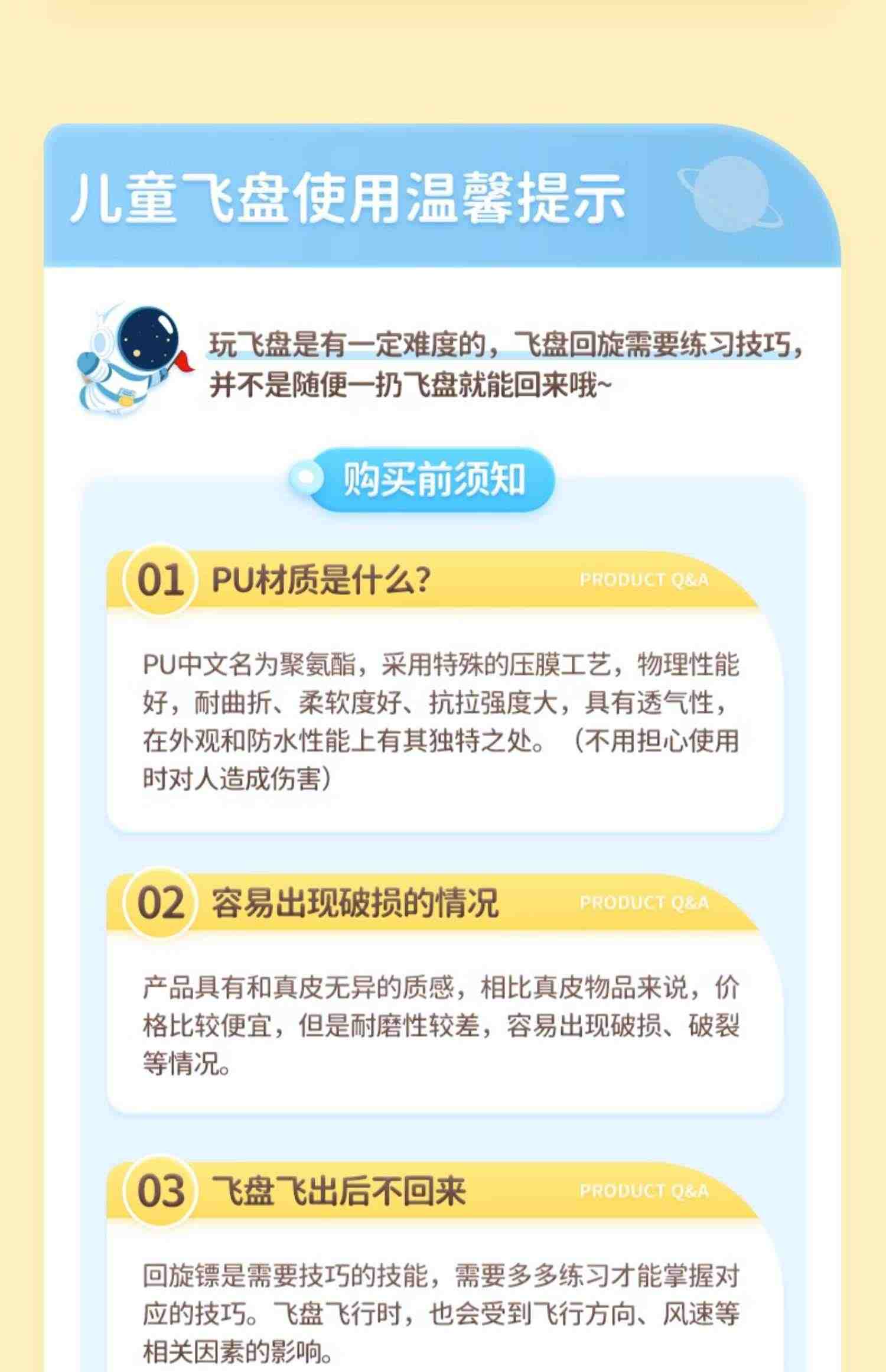 儿童飞盘使用温馨提示

玩飞盘是有一定难度的，飞盘回旋需要练习技巧，并不是随便一扔飞盘就能回来哦~

购买前须知

01 PU材质是什么？ PRODUCT Q&A

PU中文名为聚氨酯，采用特殊的压膜工艺，物理性能好，耐曲折、柔软度好、抗拉强度大，具有透气性，在外观和防水性能上有其独特之处。（不用担心使用时对人造成伤害）

02 容易出现破损的情况 PRODUCT Q&A

产品具有和真皮无异的质感，相比真皮物品来说，价格比较便宜，但是耐磨性较差，容易出现破损、破裂等情况。

03 飞盘飞出后不回来 PRODUCT Q&A

回旋镖是需要技巧的技能，需要多多练习才能掌握对应的技巧。飞盘飞行时，也会受到飞行方向、风速等相关因素的影响。